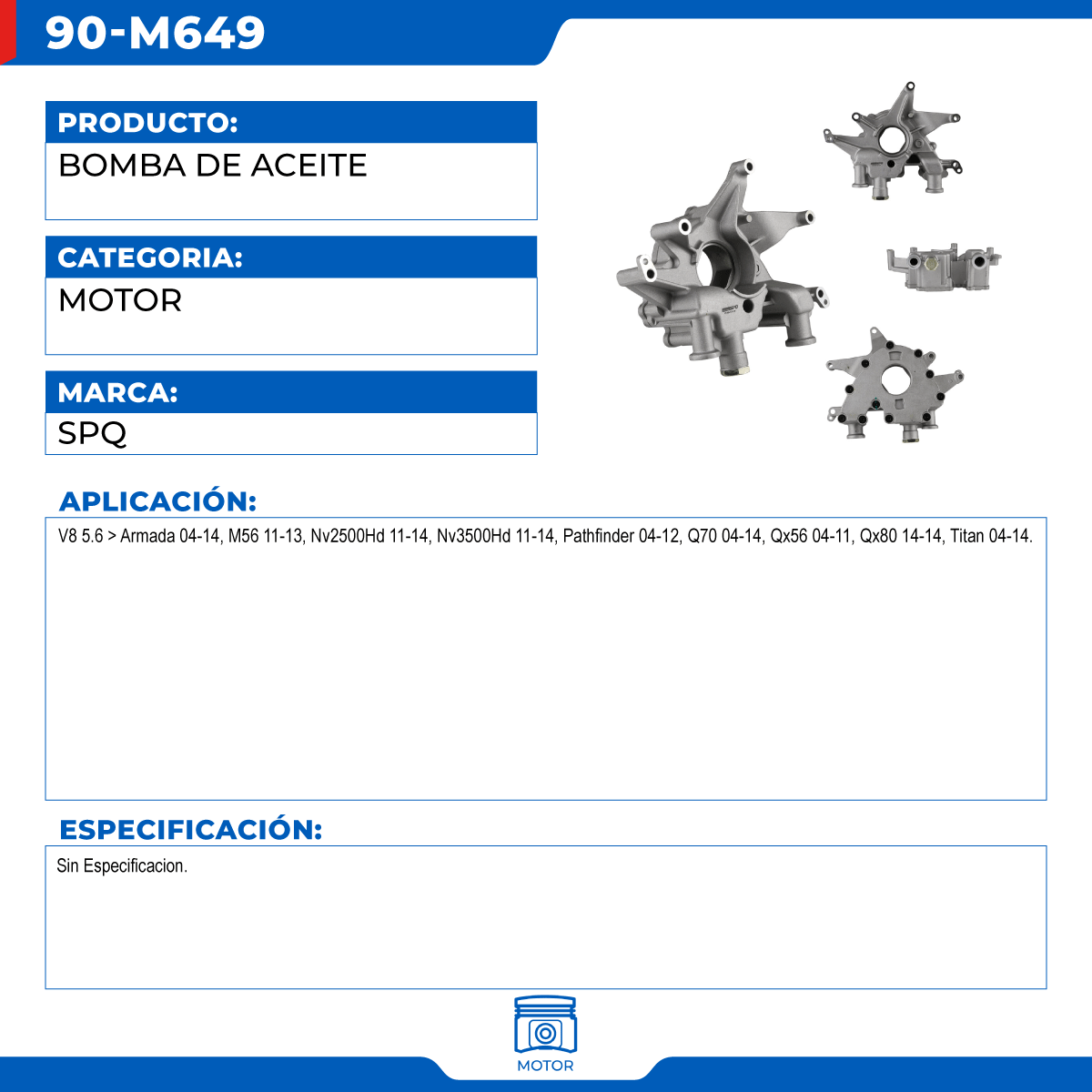 90-M649

PRODUCTO:

BOMBA DE ACEITE

CATEGORIA:

MOTOR

MARCA:

SPQ

APLICACIÓN:

V8 5.6 > Armada 04-14, M56 11-13, Nv2500Hd 11-14, Nv3500Hd 11-14, Pathfinder 04-12, Q70 04-14, Qx56 04-11, Qx80 14-14, Titan 04-14.

ESPECIFICACIÓN:

Sin Especificacion.

MOTOR